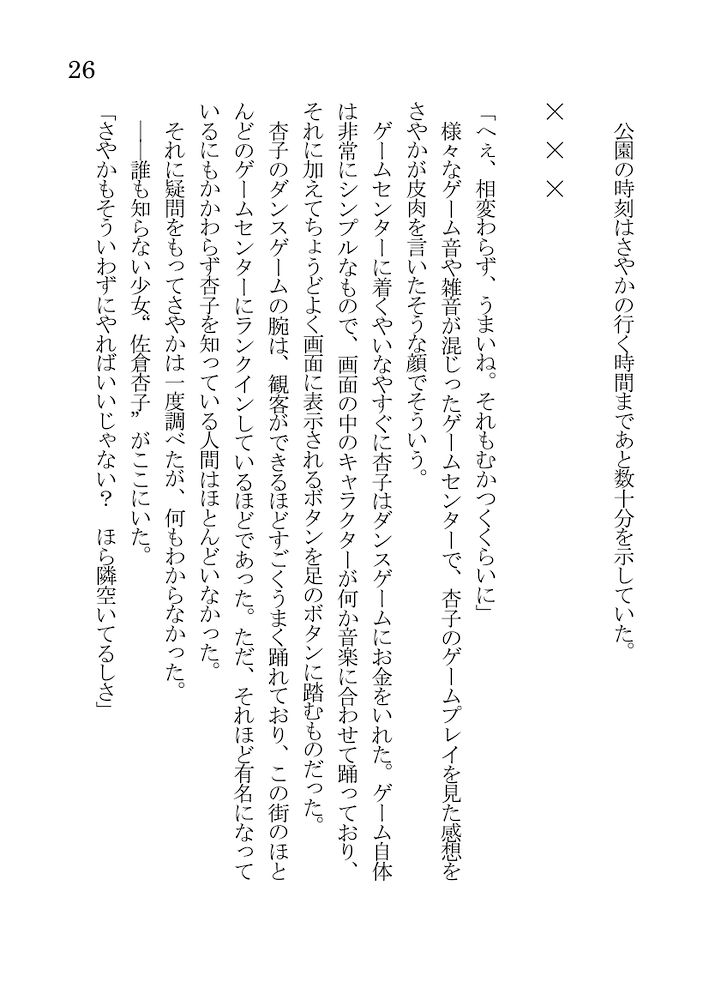 26

公園の時刻はさやかの行く時間まであと数十分を示していた。

×××

「へぇ、相変わらず、うまいね。それもむかつくくらいに」
様々なゲーム音や雑音が混じったゲームセンターで、杏子のゲームプレイを見た感想をさやかが皮肉を言いたそうな顔でそういう。
ゲームセンターに着くやいなやすぐに杏子はダンスゲームにお金をいれた。ゲーム自体は非常にシンプルなもので、画面の中のキャラクターが何か音楽に合わせて踊っており、それに加えてちょうどよく画面に表示されるボタンを足のボタンに踏むものだった。
杏子のダンスゲームの腕は、観客ができるほどすごくうまく踊れており、この街のほとんどのゲームセンターにランクインしているほどであった。ただ、それほど有名になっているにもかかわらず杏子を知っている人間はほとんどいなかった。
それに疑問をもってさやかは一度調べたが、何もわからなかった。
――誰も知らない少女〝佐倉杏子〟がここにいた。
「さやかもそういわずにやればいいじゃない？　ほら隣空いてるしさ」